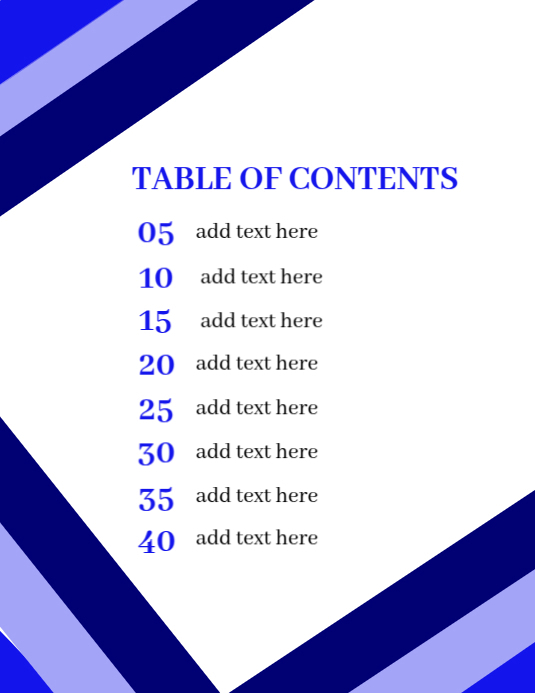 TABLE OF CONTENTS

05 add text here

10 add text here

15 add text here

20 add text here

25 add text here

30 add text here

35 add text here

40 add text here